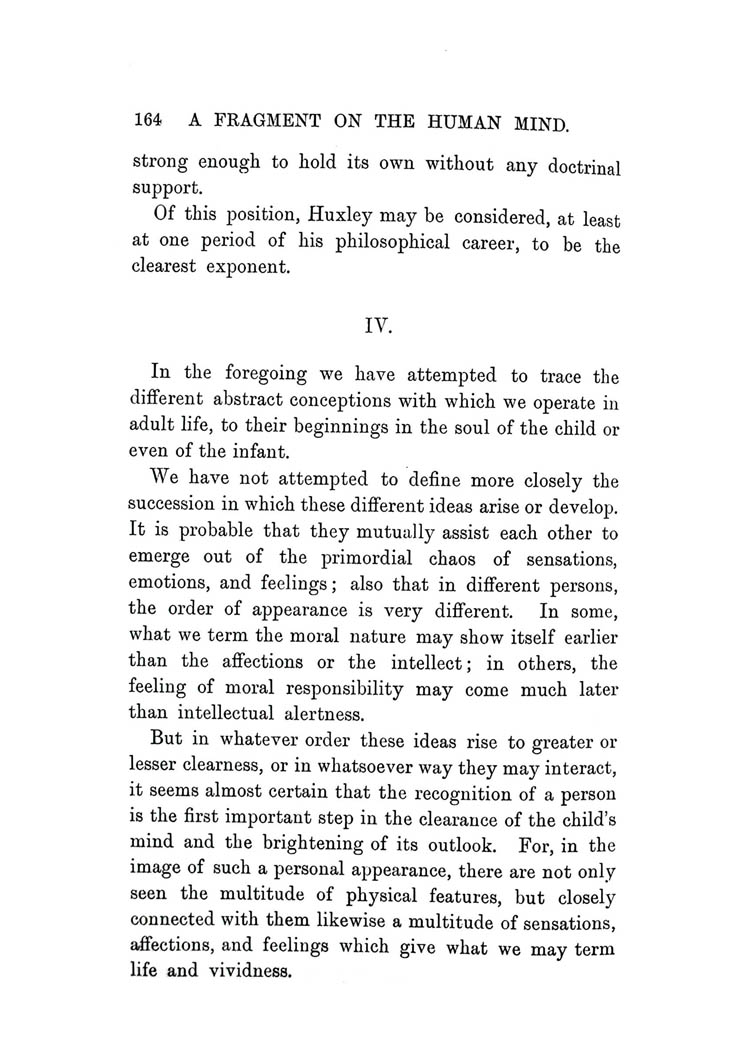 164 A FRAGMENT ON THE HUMAN MIND.

strong enough to hold its own without any doctrinal support.

Of this position, Huxley may be considered, at least at one period of his philosophical career, to be the clearest exponent.

IV.

In the foregoing we have attempted to trace the different abstract conceptions with which we operate in adult life, to their beginnings in the soul of the child or even of the infant.

We have not attempted to define more closely the succession in which these different ideas arise or develop. It is probable that they mutually assist each other to emerge out of the primordial chaos of sensations, emotions, and feelings; also that in different persons, the order of appearance is very different. In some, what we term the moral nature may show itself earlier than the affections or the intellect; in others, the feeling of moral responsibility may come much later than intellectual alertness.

But in whatever order these ideas rise to greater or lesser clearness, or in whatsoever way they may interact, it seems almost certain that the recognition of a person is the first important step in the clearance of the child's mind and the brightening of its outlook. For, in the image of such a personal appearance, there are not only seen the multitude of physical features, but closely connected with them likewise a multitude of sensations, affections, and feelings which give what we may term life and vividness.